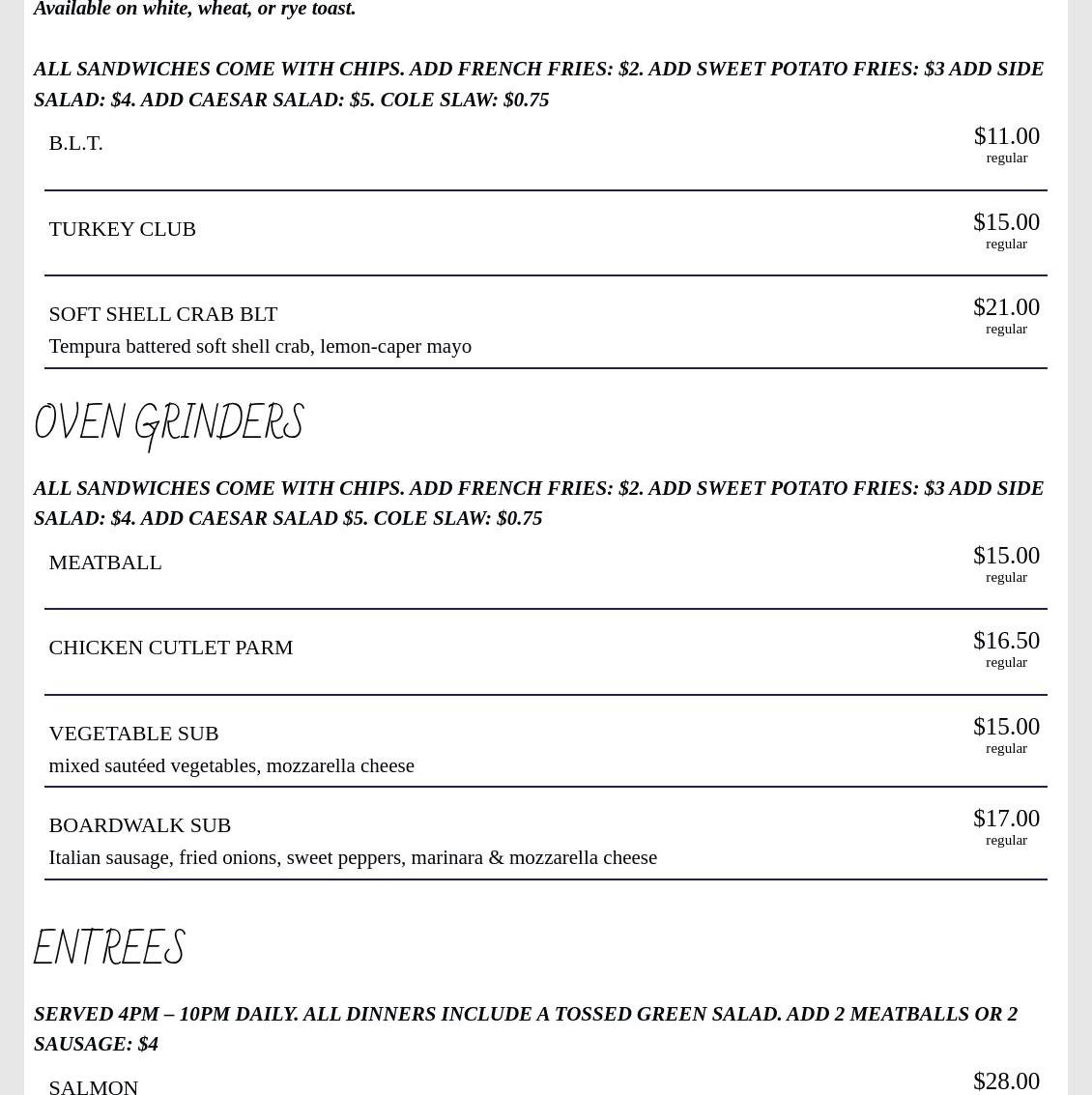 Available on white, wheat, or rye toast.

ALL SANDWICHES COME WITH CHIPS. ADD FRENCH FRIES: $2. ADD SWEET POTATO FRIES: $3 ADD SIDE SALAD: $4. ADD CAESAR SALAD: $5. COLE SLAW: $0.75

B.L.T.
$11.00
regular

TURKEY CLUB
$15.00
regular

SOFT SHELL CRAB BLT
Tempura battered soft shell crab, lemon-caper mayo
$21.00
regular

OVEN GRINDERS

ALL SANDWICHES COME WITH CHIPS. ADD FRENCH FRIES: $2. ADD SWEET POTATO FRIES: $3 ADD SIDE SALAD: $4. ADD CAESAR SALAD $5. COLE SLAW: $0.75

MEATBALL
$15.00
regular

CHICKEN CUTLET PARM
$16.50
regular

VEGETABLE SUB
mixed sautéed vegetables, mozzarella cheese
$15.00
regular

BOARDWALK SUB
Italian sausage, fried onions, sweet peppers, marinara & mozzarella cheese
$17.00
regular

ENTREES

SERVED 4PM – 10PM DAILY. ALL DINNERS INCLUDE A TOSSED GREEN SALAD. ADD 2 MEATBALLS OR 2 SAUSAGE: $4

SALMON
$28.00